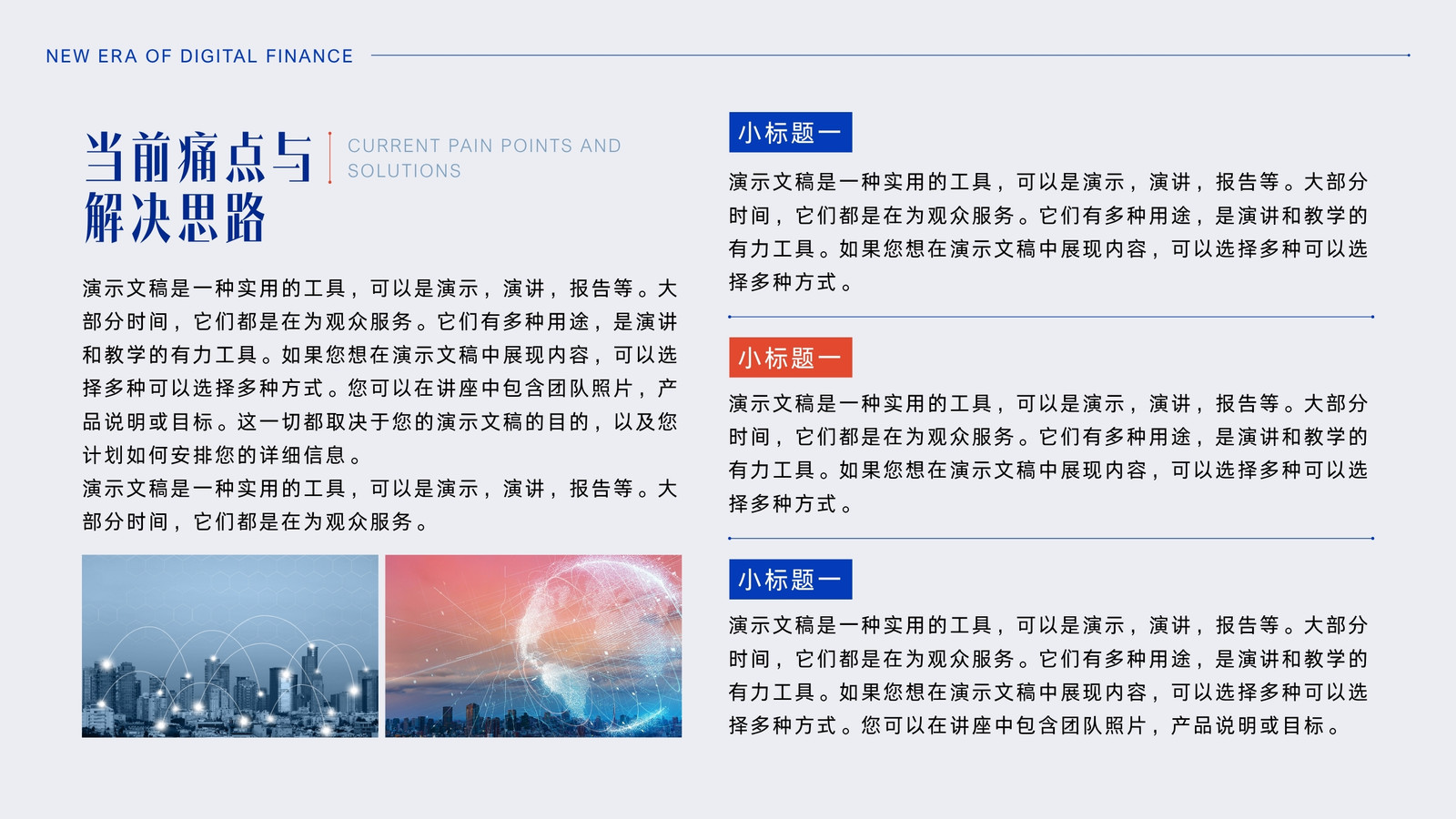 NEW ERA OF DIGITAL FINANCE

当前痛点与解决思路

CURRENT PAIN POINTS AND SOLUTIONS

演示文稿是一种实用的工具，可以是演示，演讲，报告等。大部分时间，它们都是在为观众服务。它们有多种用途，是演讲和教学的有力工具。如果您想在演示文稿中展现内容，可以选择多种可以选择多种方式。您可以在讲座中包含团队照片，产品说明或目标。这一切都取决于您的演示文稿的目的，以及您计划如何安排您的详细信息。
演示文稿是一种实用的工具，可以是演示，演讲，报告等。大部分时间，它们都是在为观众服务。

小标题一

演示文稿是一种实用的工具，可以是演示，演讲，报告等。大部分时间，它们都是在为观众服务。它们有多种用途，是演讲和教学的有力工具。如果您想在演示文稿中展现内容，可以选择多种可以选择多种方式。

小标题一

演示文稿是一种实用的工具，可以是演示，演讲，报告等。大部分时间，它们都是在为观众服务。它们有多种用途，是演讲和教学的有力工具。如果您想在演示文稿中展现内容，可以选择多种可以选择多种方式。

小标题一

演示文稿是一种实用的工具，可以是演示，演讲，报告等。大部分时间，它们都是在为观众服务。它们有多种用途，是演讲和教学的有力工具。如果您想在演示文稿中展现内容，可以选择多种可以选择多种方式。您可以在讲座中包含团队照片，产品说明或目标。